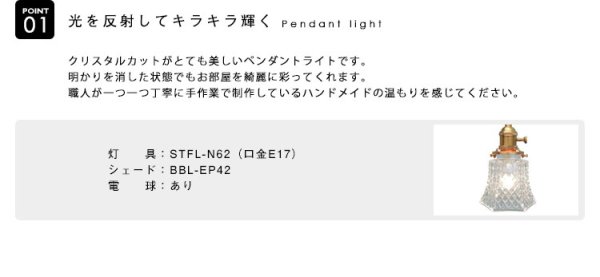 POINT
01

光を反射してキラキラ輝く Pendant light

クリスタルカットがとても美しいペンダントライトです。
明かりを消した状態でもお部屋を綺麗に彩ってくれます。
職人が一つ一つ丁寧に手作業で制作しているハンドメイドの温もりを感じてください。

灯　具：STFL-N62（口金E17）
シェード：BBL-EP42
電　球：あり